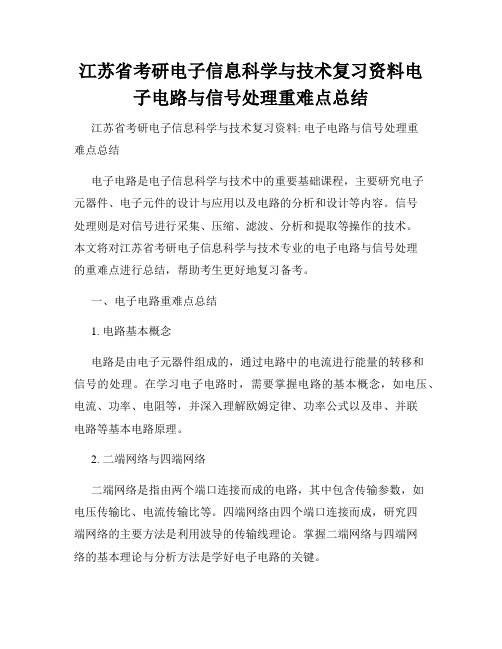 江苏省考研电子信息科学与技术复习资料电子电路与信号处理重难点总结

江苏省考研电子信息科学与技术复习资料: 电子电路与信号处理重难点总结

电子电路是电子信息科学与技术中的重要基础课程，主要研究电子元器件、电子元件的设计与应用以及电路的分析和设计等内容。信号处理则是对信号进行采集、压缩、滤波、分析和提取等操作的技术。本文将对江苏省考研电子信息科学与技术专业的电子电路与信号处理的重难点进行总结，帮助考生更好地复习备考。

一、电子电路重难点总结

1. 电路基本概念

电路是由电子元器件组成的，通过电路中的电流进行能量的转移和信号的处理。在学习电子电路时，需要掌握电路的基本概念，如电压、电流、功率、电阻等，并深入理解欧姆定律、功率公式以及串、并联电路等基本电路原理。

2. 二端网络与四端网络

二端网络是指由两个端口连接而成的电路，其中包含传输参数，如电压传输比、电流传输比等。四端网络由四个端口连接而成，研究四端网络的主要方法是利用波导的传输线理论。掌握二端网络与四端网络的基本理论与分析方法是学好电子电路的关键。